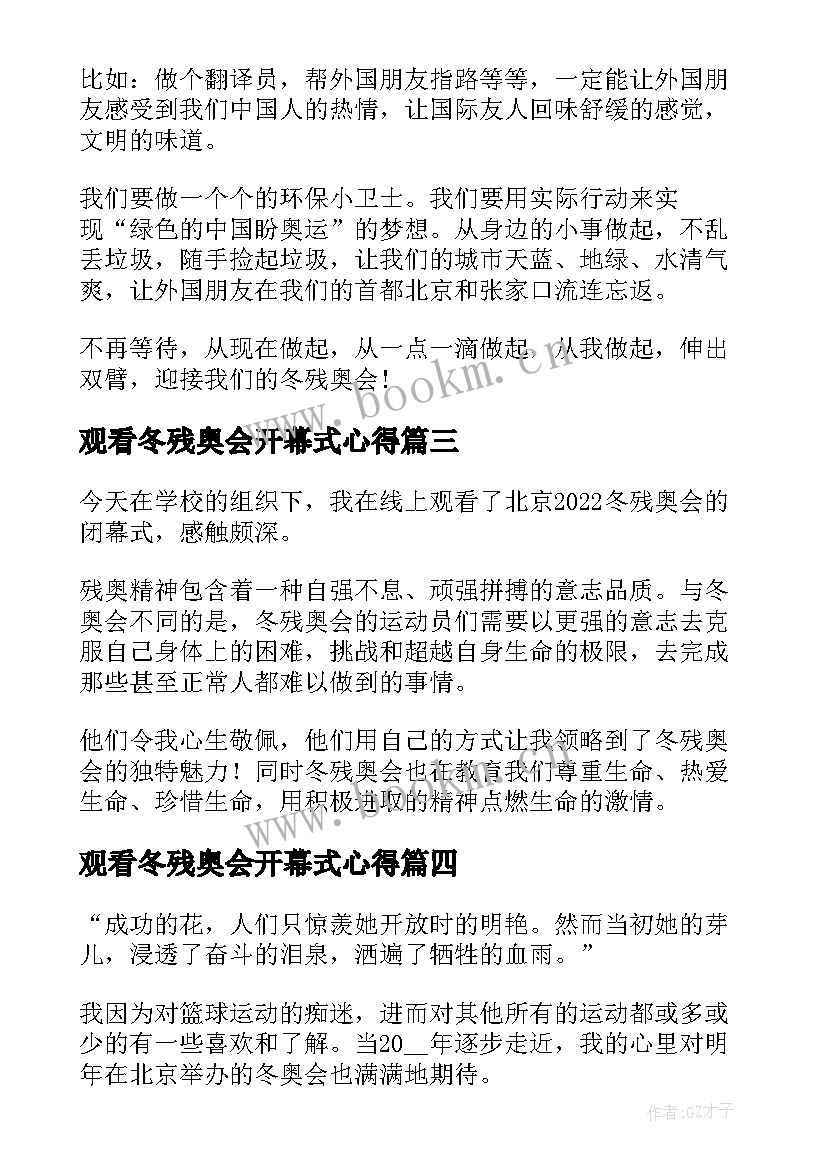 比如：做个翻译员，帮外国朋友指路等等，一定能让外国朋友感受到我们中国人的热情，让国际友人回味舒缓的感觉，文明的味道。

我们要做一个个的环保小卫士。我们要用实际行动来实现“绿色的中国盼奥运”的梦想。从身边的小事做起，不乱丢垃圾，随手捡起垃圾，让我们的城市天蓝、地绿、水清气爽，让外国朋友在我们的首都北京和张家口流连忘返。

不再等待，从现在做起，从一点一滴做起，从我做起，伸出双臂，迎接我们的冬残奥会！

www.bookm.cn

观看冬残奥会开幕式心得篇三

今天在学校的组织下，我在线上观看了北京2022冬残奥会的闭幕式，感触颇深。

残奥精神包含着一种自强不息、顽强拼搏的意志品质。与冬奥会不同的是，冬残奥会的运动员们需要以更强的意志去克服自己身体上的困难，挑战和超越自身生命的极限，去完成那些甚至正常人都难以做到的事情。

他们令我心生敬佩，他们用自己的方式让我领略到了冬残奥会的独特魅力！同时冬残奥会也在教育我们尊重生命、热爱生命、珍惜生命，用积极进取的精神点燃生命的激情。

www.bookm.cn

观看冬残奥会开幕式心得篇四

“成功的花，人们只惊羡她开放时的明艳。然而当初她的芽儿，浸透了奋斗的泪泉，洒遍了牺牲的血雨。”

我因为对篮球运动的痴迷，进而对其他所有的运动都或多或少的有一些喜欢和了解。当20__年逐步走近，我的心里对明年在北京举办的冬奥会也满满地期待。

作者:GZ才子